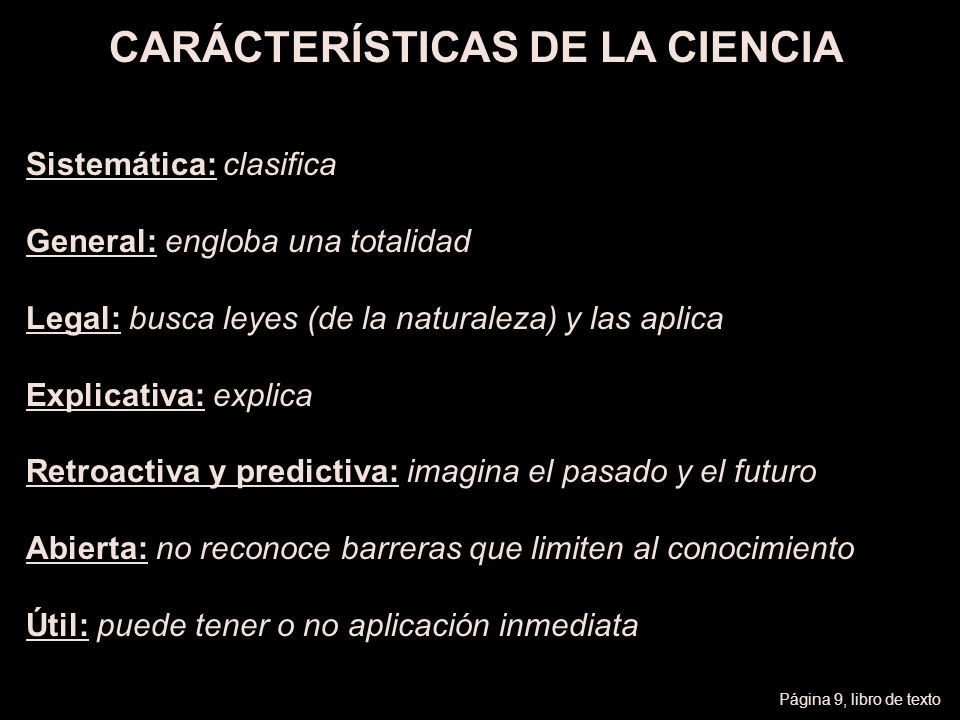 CARÁCTERÍSTICAS DE LA CIENCIA

Sistemática: clasifica

General: engloba una totalidad

Legal: busca leyes (de la naturaleza) y las aplica

Explicativa: explica

Retroactiva y predictiva: imagina el pasado y el futuro

Abierta: no reconoce barreras que limiten al conocimiento

Útil: puede tener o no aplicación inmediata

Página 9, libro de texto